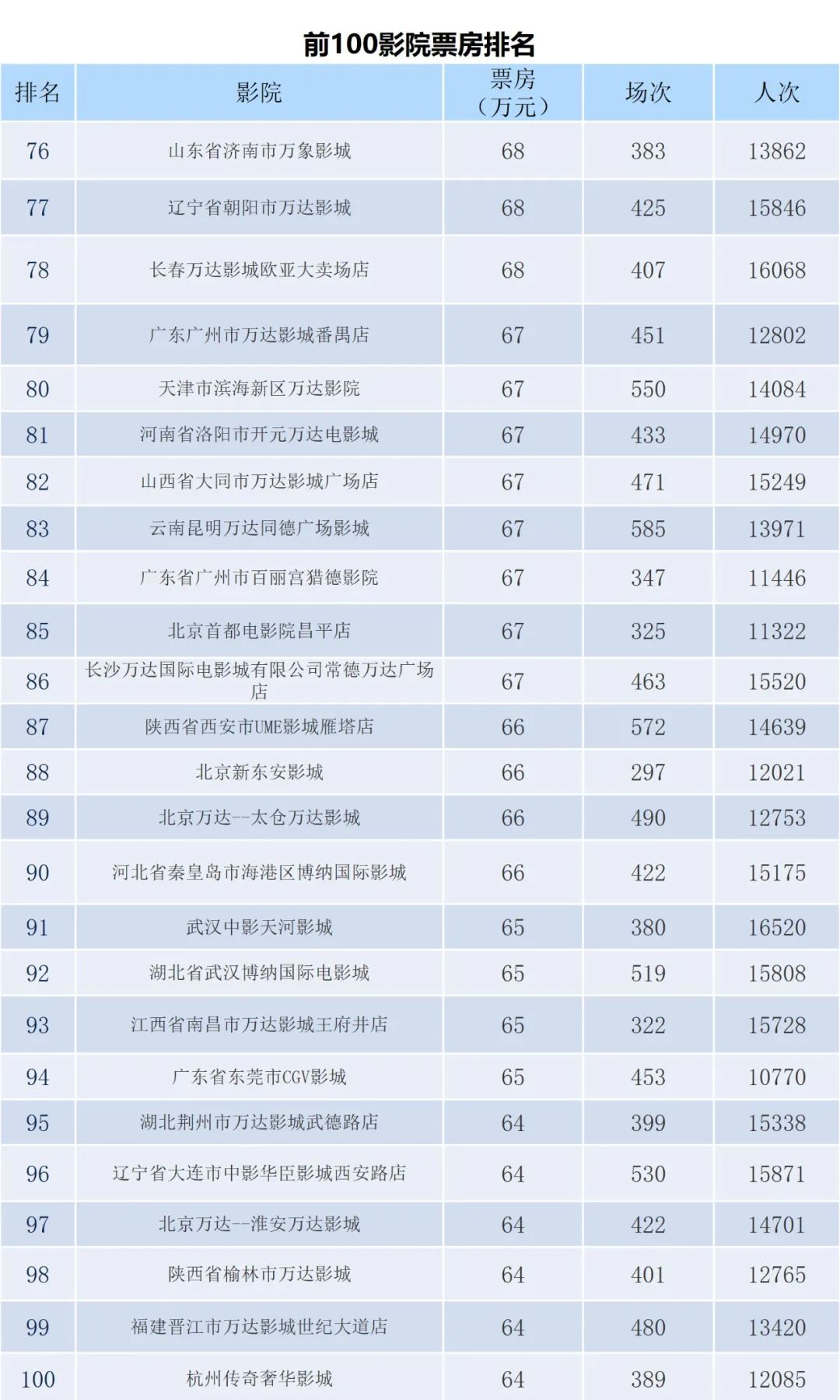 前100影院票房排名

| 排名 | 影院 | 票房（万元） | 场次 | 人次 |
|---|---|---|---|---|
| 76 | 山东省济南市万象影城 | 68 | 383 | 13862 |
| 77 | 辽宁省朝阳市万达影城 | 68 | 425 | 15846 |
| 78 | 长春万达影城欧亚大卖场店 | 68 | 407 | 16068 |
| 79 | 广东广州市万达影城番禺店 | 67 | 451 | 12802 |
| 80 | 天津市滨海新区万达影院 | 67 | 550 | 14084 |
| 81 | 河南省洛阳市开元万达电影城 | 67 | 433 | 14970 |
| 82 | 山西省大同市万达影城广场店 | 67 | 471 | 15249 |
| 83 | 云南昆明万达同德广场影城 | 67 | 585 | 13971 |
| 84 | 广东省广州市百丽宫猎德影院 | 67 | 347 | 11446 |
| 85 | 北京首都电影院昌平店 | 67 | 325 | 11322 |
| 86 | 长沙万达国际电影城有限公司常德万达广场店 | 67 | 463 | 15520 |
| 87 | 陕西省西安市UME影城雁塔店 | 66 | 572 | 14639 |
| 88 | 北京新东安影城 | 66 | 297 | 12021 |
| 89 | 北京万达--太仓万达影城 | 66 | 490 | 12753 |
| 90 | 河北省秦皇岛市海港区博纳国际影城 | 66 | 422 | 15175 |
| 91 | 武汉中影天河影城 | 65 | 380 | 16520 |
| 92 | 湖北省武汉博纳国际电影城 | 65 | 519 | 15808 |
| 93 | 江西省南昌市万达影城王府井店 | 65 | 322 | 15728 |
| 94 | 广东省东莞市CGV影城 | 65 | 453 | 10770 |
| 95 | 湖北荆州市万达影城武德路店 | 64 | 399 | 15338 |
| 96 | 辽宁省大连市中影华臣影城西安路店 | 64 | 530 | 15871 |
| 97 | 北京万达--淮安万达影城 | 64 | 422 | 14701 |
| 98 | 陕西省榆林市万达影城 | 64 | 401 | 12765 |
| 99 | 福建晋江市万达影城世纪大道店 | 64 | 480 | 13420 |
| 100 | 杭州传奇奢华影城 | 64 | 389 | 12085 |